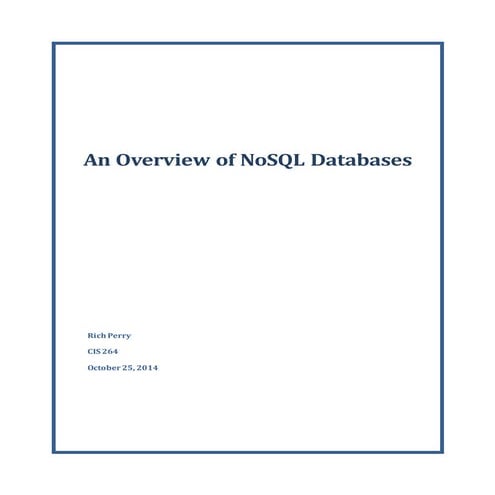 An Overview of NoSQL Databases

Rich Perry

CIS 264

October 25, 2014